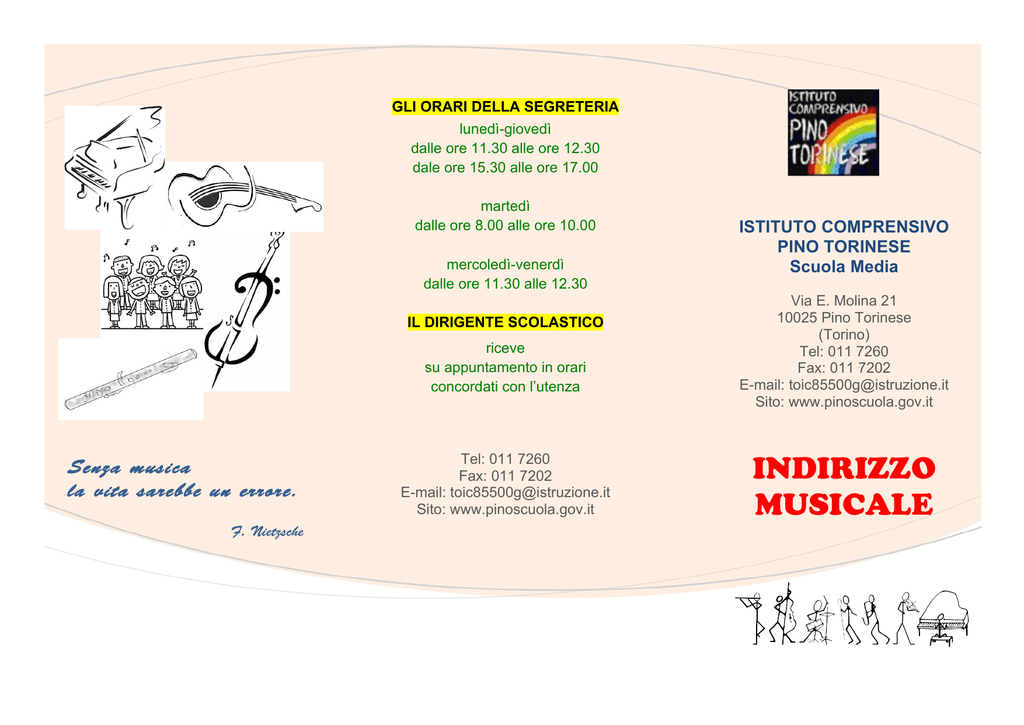 Senza musica
la vita sarebbe un errore.

F. Nietzsche

GLI ORARI DELLA SEGRETERIA
lunedì-giovedì
dalle ore 11.30 alle ore 12.30
dale ore 15.30 alle ore 17.00

martedì
dalle ore 8.00 alle ore 10.00

mercoledì-venerdì
dalle ore 11.30 alle 12.30

IL DIRIGENTE SCOLASTICO
riceve
su appuntamento in orari
concordati con l'utenza

Tel: 011 7260
Fax: 011 7202
E-mail: toic85500g@istruzione.it
Sito: www.pinoscuola.gov.it

ISTITUTO COMPRENSIVO
PINO TORINESE

ISTITUTO COMPRENSIVO
PINO TORINESE
Scuola Media

Via E. Molina 21
10025 Pino Torinese
(Torino)
Tel: 011 7260
Fax: 011 7202
E-mail: toic85500g@istruzione.it
Sito: www.pinoscuola.gov.it

INDIRIZZO
MUSICALE